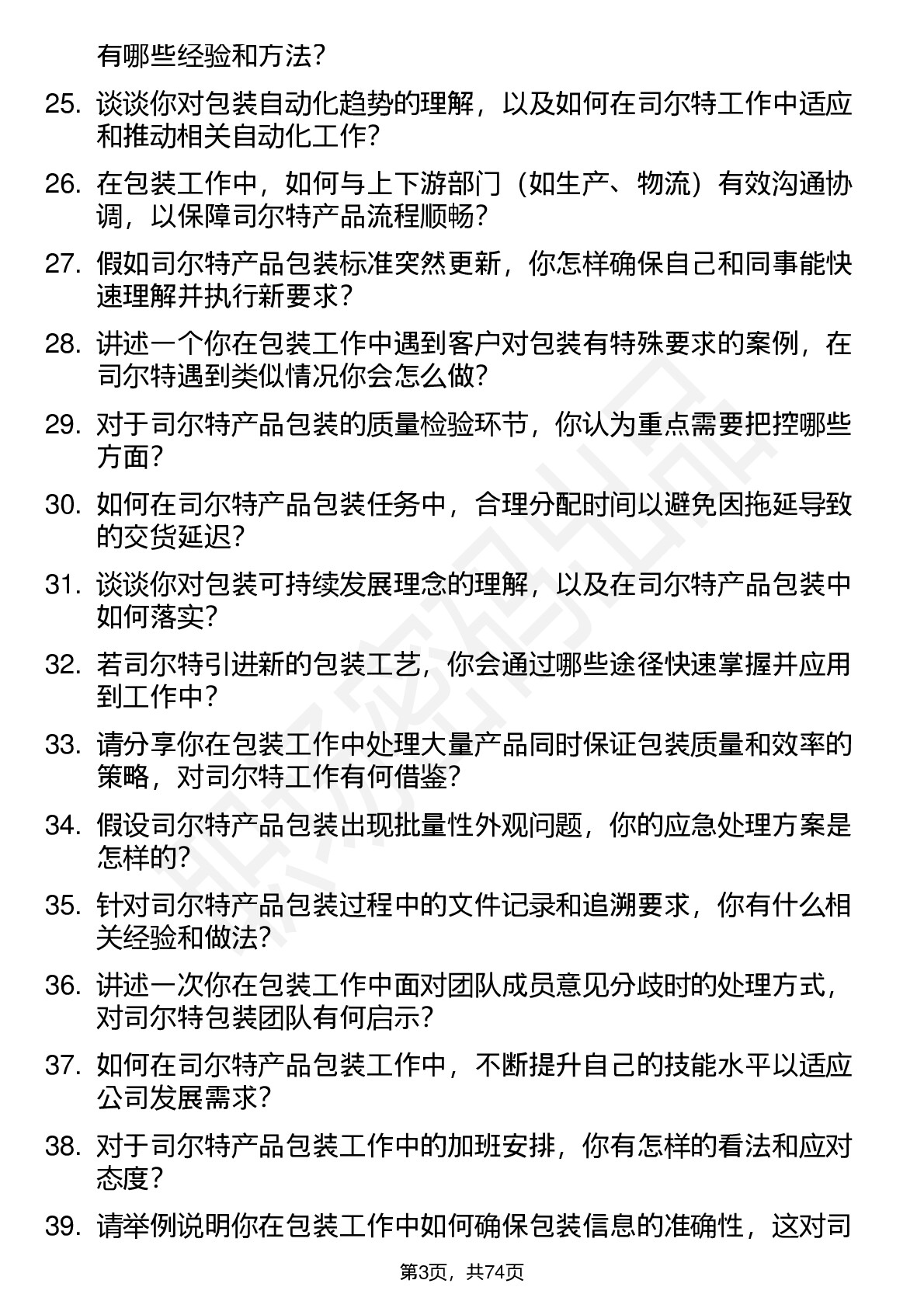 有哪些经验和方法？

25. 谈谈你对包装自动化趋势的理解，以及如何在司尔特工作中适应和推动相关自动化工作？

26. 在包装工作中，如何与上下游部门（如生产、物流）有效沟通协调，以保障司尔特产品流程顺畅？

27. 假如司尔特产品包装标准突然更新，你怎样确保自己和同事能快速理解并执行新要求？

28. 讲述一个你在包装工作中遇到客户对包装有特殊要求的案例，在司尔特遇到类似情况你会怎么做？

29. 对于司尔特产品包装的质量检验环节，你认为重点需要把控哪些方面？

30. 如何在司尔特产品包装任务中，合理分配时间以避免因拖延导致的交货延迟？

31. 谈谈你对包装可持续发展理念的理解，以及在司尔特产品包装中如何落实？

32. 若司尔特引进新的包装工艺，你会通过哪些途径快速掌握并应用到工作中？

33. 请分享你在包装工作中处理大量产品同时保证包装质量和效率的策略，对司尔特工作有何借鉴？

34. 假设司尔特产品包装出现批量性外观问题，你的应急处理方案是怎样的？

35. 针对司尔特产品包装过程中的文件记录和追溯要求，你有什么相关经验和做法？

36. 讲述一次你在包装工作中面对团队成员意见分歧时的处理方式，对司尔特包装团队有何启示？

37. 如何在司尔特产品包装工作中，不断提升自己的技能水平以适应公司发展需求？

38. 对于司尔特产品包装工作中的加班安排，你有怎样的看法和应对态度？

39. 请举例说明你在包装工作中如何确保包装信息的准确性，这对司

第3页，共74页